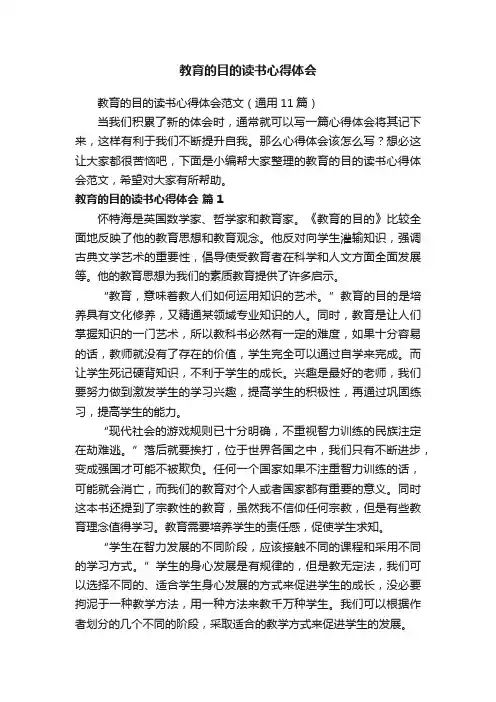 教育的目的读书心得体会

教育的目的读书心得体会范文（通用11篇）

当我们积累了新的体会时，通常就可以写一篇心得体会将其记下来，这样有利于我们不断提升自我。那么心得体会该怎么写？想必这让大家都很苦恼吧，下面是小编帮大家整理的教育的目的读书心得体会范文，希望对大家有所帮助。

教育的目的读书心得体会 篇1

怀特海是英国数学家、哲学家和教育家。《教育的目的》比较全面地反映了他的教育思想和教育观念。他反对向学生灌输知识，强调古典文学艺术的重要性，倡导使受教育者在科学和人文方面全面发展等。他的教育思想为我们的素质教育提供了许多启示。

“教育，意味着教人们如何运用知识的艺术。”教育的目的是培养具有文化修养，又精通某领域专业知识的人。同时，教育是让人们掌握知识的一门艺术，所以教科书必然有一定的难度，如果十分容易的话，教师就没有了存在的价值，学生完全可以通过自学来完成。而让学生死记硬背知识，不利于学生的成长。兴趣是最好的老师，我们要努力做到激发学生的学习兴趣，提高学生的积极性，再通过巩固练习，提高学生的能力。

“现代社会的游戏规则已十分明确，不重视智力训练的民族注定在劫难逃。”落后就要挨打，位于世界各国之中，我们只有不断进步，变成强国才可能不被欺负。任何一个国家如果不注重智力训练的话，可能就会消亡，而我们的教育对个人或者国家都有重要的意义。同时这本书还提到了宗教性的教育，虽然我不信仰任何宗教，但是有些教育理念值得学习。教育需要培养学生的责任感，促使学生求知。

“学生在智力发展的不同阶段，应该接触不同的课程和采用不同的学习方式。”学生的身心发展是有规律的，但是教无定法，我们可以选择不同的、适合学生身心发展的方式来促进学生的成长，没必要拘泥于一种教学方法，用一种方法来教千万种学生。我们可以根据作者划分的几个不同的阶段，采取适合的教学方式来促进学生的发展。